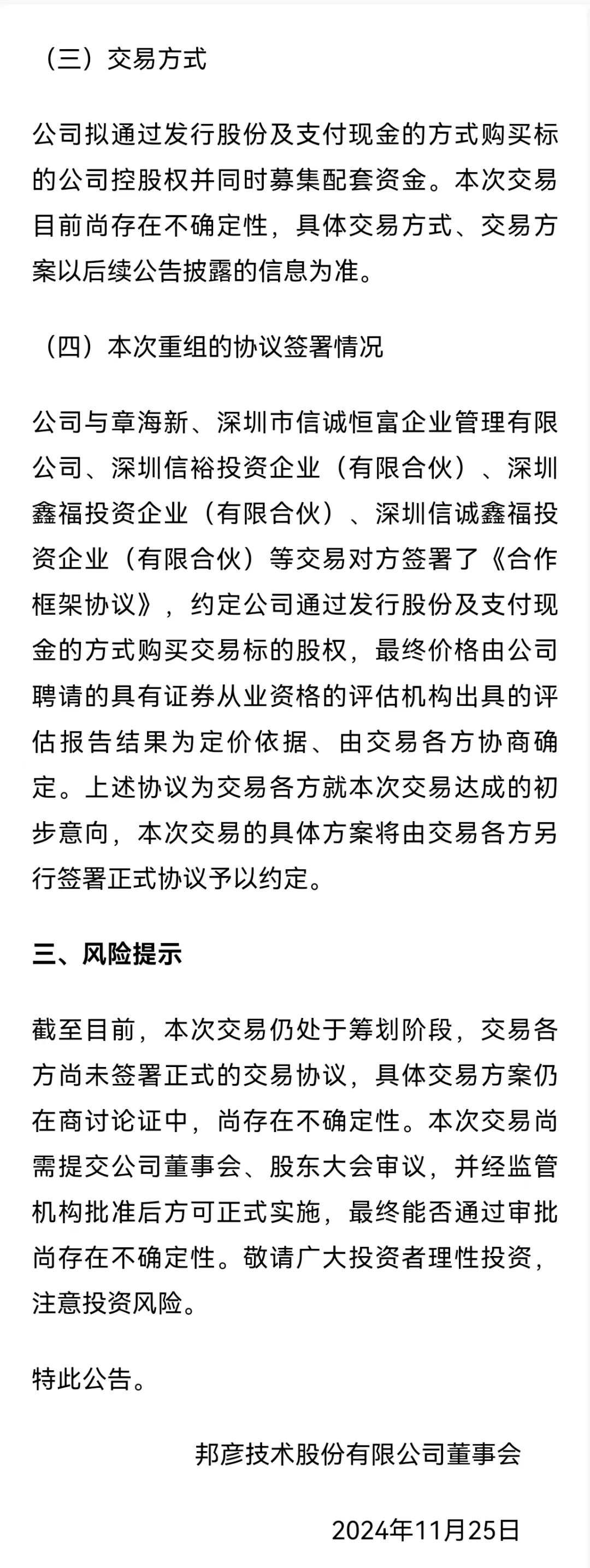 （三）交易方式

公司拟通过发行股份及支付现金的方式购买标的公司控股权并同时募集配套资金。本次交易目前尚存在不确定性，具体交易方式、交易方案以后续公告披露的信息为准。

（四）本次重组的协议签署情况

公司与章海新、深圳市信诚恒富企业管理有限公司、深圳信裕投资企业（有限合伙）、深圳鑫福投资企业（有限合伙）、深圳信诚鑫福投资企业（有限合伙）等交易对方签署了《合作框架协议》，约定公司通过发行股份及支付现金的方式购买交易标的股权，最终价格由公司聘请的具有证券从业资格的评估机构出具的评估报告结果为定价依据、由交易各方协商确定。上述协议为交易各方就本次交易达成的初步意向，本次交易的具体方案将由交易各方另行签署正式协议予以约定。

三、风险提示

截至目前，本次交易仍处于筹划阶段，交易各方尚未签署正式的交易协议，具体交易方案仍在商讨论证中，尚存在不确定性。本次交易尚需提交公司董事会、股东大会审议，并经监管机构批准后方可正式实施，最终能否通过审批尚存在不确定性。敬请广大投资者理性投资，注意投资风险。

特此公告。

邦彦技术股份有限公司董事会

2024年11月25日